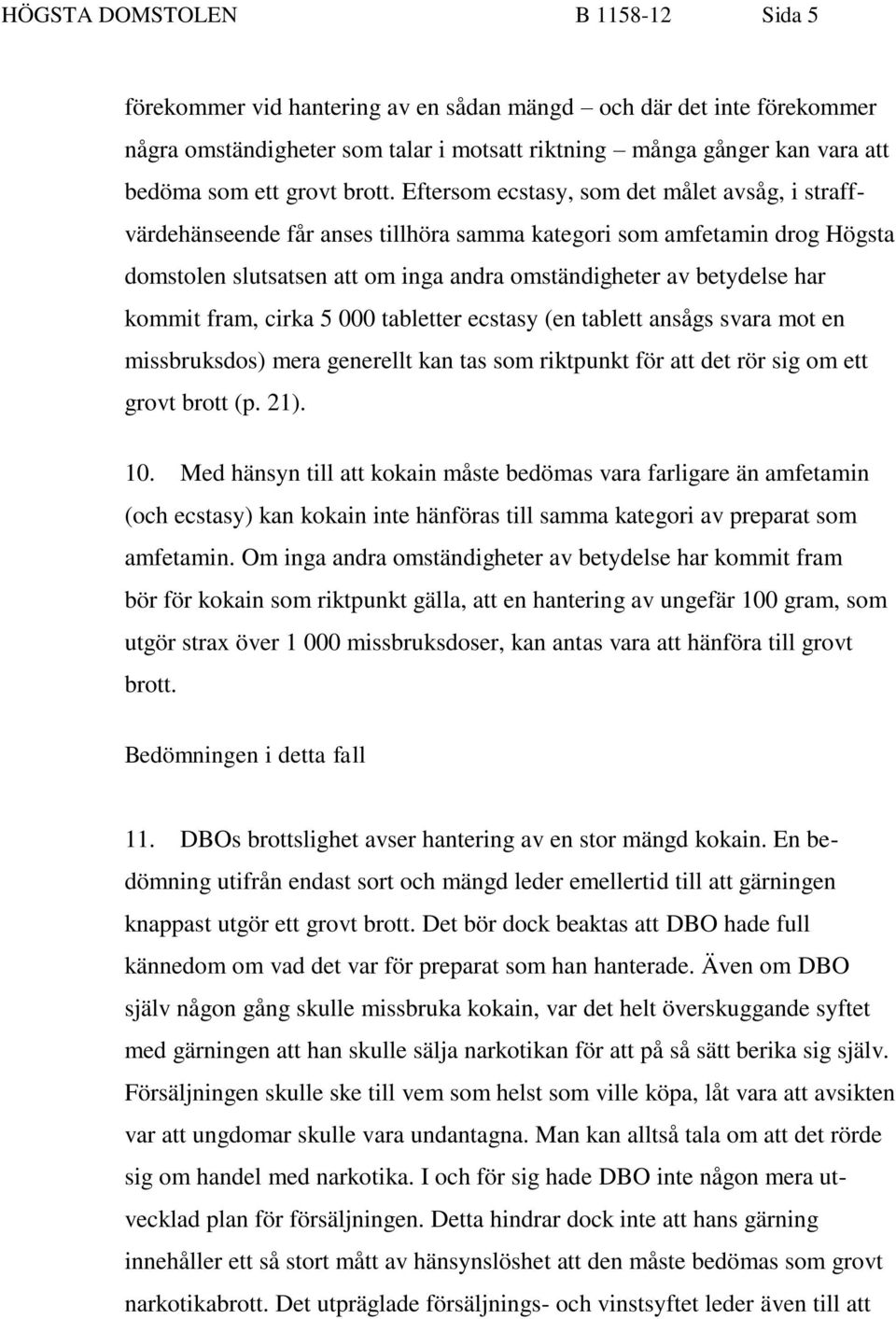 HÖGSTA DOMSTOLEN B 1158-12 Sida 5

förekommer vid hantering av en sådan mängd – och där det inte förekommer några omständigheter som talar i motsatt riktning – många gånger kan vara att bedöma som ett grovt brott. Eftersom ecstasy, som det målet avsåg, i straffvärdehänseende får anses tillhöra samma kategori som amfetamin drog Högsta domstolen slutsatsen att om inga andra omständigheter av betydelse har kommit fram, cirka 5 000 tabletter ecstasy (en tablett ansågs svara mot en missbruksdos) mera generellt kan tas som riktpunkt för att det rör sig om ett grovt brott (p. 21).

10. Med hänsyn till att kokain måste bedömas vara farligare än amfetamin (och ecstasy) kan kokain inte hänföras till samma kategori av preparat som amfetamin. Om inga andra omständigheter av betydelse har kommit fram bör för kokain som riktpunkt gälla, att en hantering av ungefär 100 gram, som utgör strax över 1 000 missbruksdoser, kan antas vara att hänföra till grovt brott.

Bedömningen i detta fall

11. DBOs brottslighet avser hantering av en stor mängd kokain. En bedömning utifrån endast sort och mängd leder emellertid till att gärningen knappast utgör ett grovt brott. Det bör dock beaktas att DBO hade full kännedom om vad det var för preparat som han hanterade. Även om DBO själv någon gång skulle missbruka kokain, var det helt överskuggande syftet med gärningen att han skulle sälja narkotikan för att på så sätt berika sig själv. Försäljningen skulle ske till vem som helst som ville köpa, låt vara att avsikten var att ungdomar skulle vara undantagna. Man kan alltså tala om att det rörde sig om handel med narkotika. I och för sig hade DBO inte någon mera utvecklad plan för försäljningen. Detta hindrar dock inte att hans gärning innehåller ett så stort mått av hänsynslöshet att den måste bedömas som grovt narkotikabrott. Det utpräglade försäljnings- och vinstsyftet leder även till att